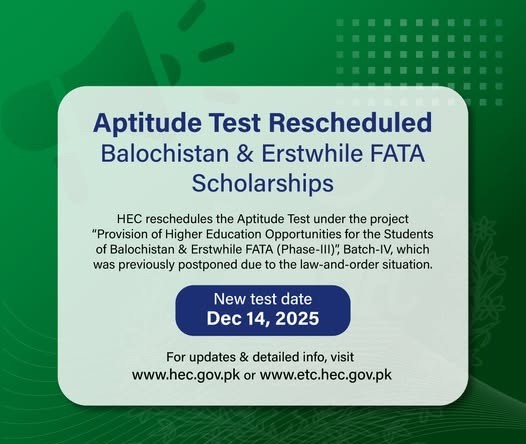 Aptitude Test Rescheduled
Balochistan & Erstwhile FATA
Scholarships

HEC reschedules the Aptitude Test under the project "Provision of Higher Education Opportunities for the Students of Balochistan & Erstwhile FATA (Phase-III)", Batch-IV, which was previously postponed due to the law-and-order situation.

New test date
Dec 14, 2025

For updates & detailed info, visit
www.hec.gov.pk or www.etc.hec.gov.pk